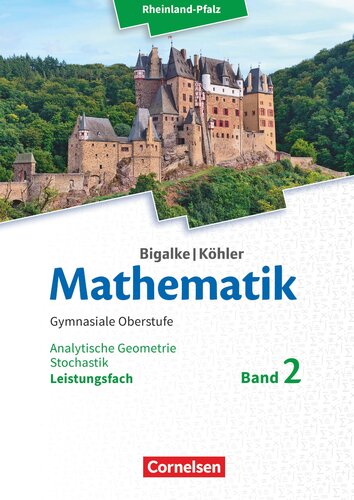 Rheinland-Pfalz

Bigalke | Köhler
Mathematik
Gymnasiale Oberstufe

Analytische Geometrie
Stochastik
Leistungsfach

Band 2

Cornelsen